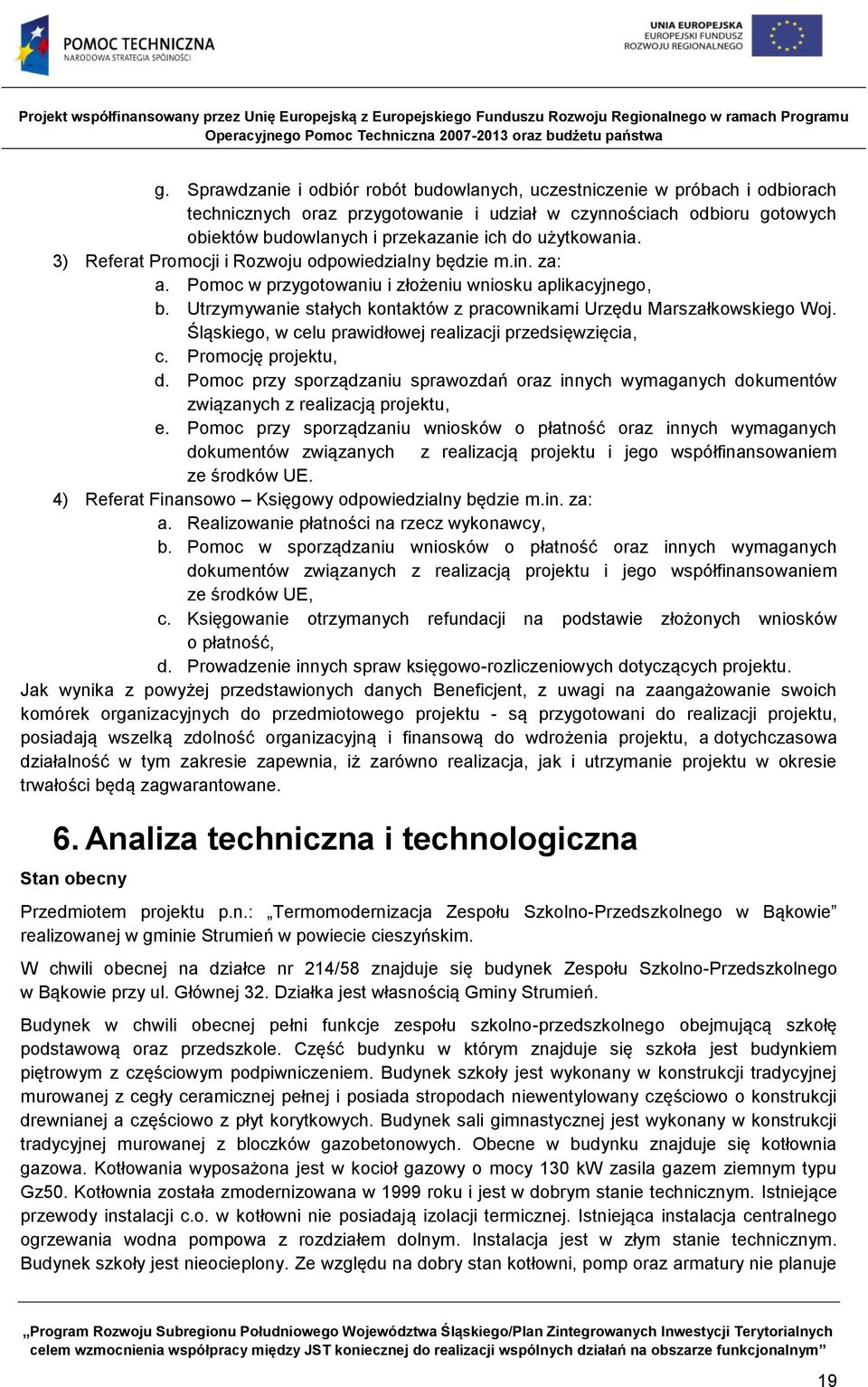 POMOC TECHNICZNA
NARODOWA STRATEGIA SPÓJNOŚCI

UNIA EUROPEJSKA
EUROPEJSKI FUNDUSZ
ROZWOJU REGIONALNEGO

Projekt współfinansowany przez Unię Europejską z Europejskiego Funduszu Rozwoju Regionalnego w ramach Programu Operacyjnego Pomoc Techniczna 2007-2013 oraz budżetu państwa

g. Sprawdzanie i odbiór robót budowlanych, uczestniczenie w próbach i odbiorach technicznych oraz przygotowanie i udział w czynnościach odbioru gotowych obiektów budowlanych i przekazanie ich do użytkowania.

3) Referat Promocji i Rozwoju odpowiedzialny będzie m.in. za:
a. Pomoc w przygotowaniu i złożeniu wniosku aplikacyjnego,
b. Utrzymywanie stałych kontaktów z pracownikami Urzędu Marszałkowskiego Woj. Śląskiego, w celu prawidłowej realizacji przedsięwzięcia,
c. Promocję projektu,
d. Pomoc przy sporządzaniu sprawozdań oraz innych wymaganych dokumentów związanych z realizacją projektu,
e. Pomoc przy sporządzaniu wniosków o płatność oraz innych wymaganych dokumentów związanych z realizacją projektu i jego współfinansowaniem ze środków UE.

4) Referat Finansowo – Księgowy odpowiedzialny będzie m.in. za:
a. Realizowanie płatności na rzecz wykonawcy,
b. Pomoc w sporządzaniu wniosków o płatność oraz innych wymaganych dokumentów związanych z realizacją projektu i jego współfinansowaniem ze środków UE,
c. Księgowanie otrzymanych refundacji na podstawie złożonych wniosków o płatność,
d. Prowadzenie innych spraw księgowo-rozliczeniowych dotyczących projektu.

Jak wynika z powyżej przedstawionych danych Beneficjent, z uwagi na zaangażowanie swoich komórek organizacyjnych do przedmiotowego projektu - są przygotowani do realizacji projektu, posiadają wszelką zdolność organizacyjną i finansową do wdrożenia projektu, a dotychczasowa działalność w tym zakresie zapewnia, iż zarówno realizacja, jak i utrzymanie projektu w okresie trwałości będą zagwarantowane.

6. Analiza techniczna i technologiczna

Stan obecny

Przedmiotem projektu p.n.: „Termomodernizacja Zespołu Szkolno-Przedszkolnego w Bąkowie” realizowanej w gminie Strumień w powiecie cieszyńskim.

W chwili obecnej na działce nr 214/58 znajduje się budynek Zespołu Szkolno-Przedszkolnego w Bąkowie przy ul. Głównej 32. Działka jest własnością Gminy Strumień.

Budynek w chwili obecnej pełni funkcje zespołu szkolno-przedszkolnego obejmującą szkołę podstawową oraz przedszkole. Część budynku w którym znajduje się szkoła jest budynkiem piętrowym z częściowym podpiwniczeniem. Budynek szkoły jest wykonany w konstrukcji tradycyjnej murowanej z cegły ceramicznej pełnej i posiada stropodach niewentylowany częściowo o konstrukcji drewnianej a częściowo z płyt korytkowych. Budynek sali gimnastycznej jest wykonany w konstrukcji tradycyjnej murowanej z bloczków gazobetonowych. Obecne w budynku znajduje się kotłownia gazowa. Kotłowania wyposażona jest w kocioł gazowy o mocy 130 kW zasila gazem ziemnym typu Gz50. Kotłownia została zmodernizowana w 1999 roku i jest w dobrym stanie technicznym. Istniejące przewody instalacji c.o. w kotłowni nie posiadają izolacji termicznej. Istniejąca instalacja centralnego ogrzewania wodna pompowa z rozdziałem dolnym. Instalacja jest w złym stanie technicznym. Budynek szkoły jest nieocieplony. Ze względu na dobry stan kotłowni, pomp oraz armatury nie planuje

„Program Rozwoju Subregionu Południowego Województwa Śląskiego/Plan Zintegrowanych Inwestycji Terytorialnych celem wzmocnienia współpracy między JST koniecznej do realizacji wspólnych działań na obszarze funkcjonalnym”

19